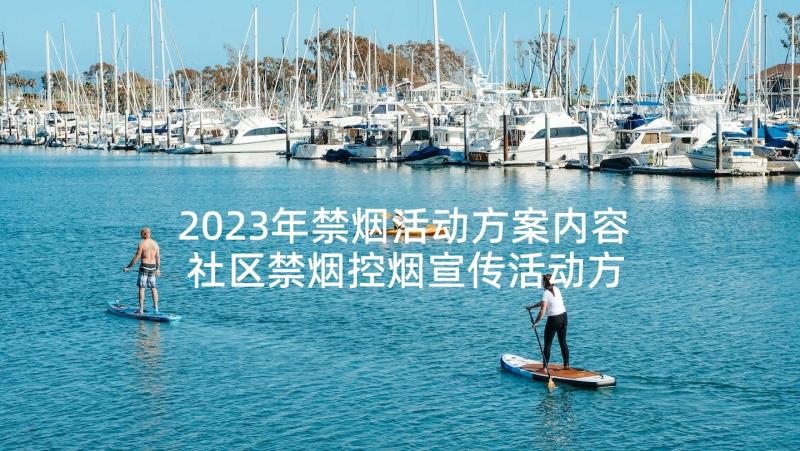 2023年禁烟活动方案内容
社区禁烟控烟宣传活动方